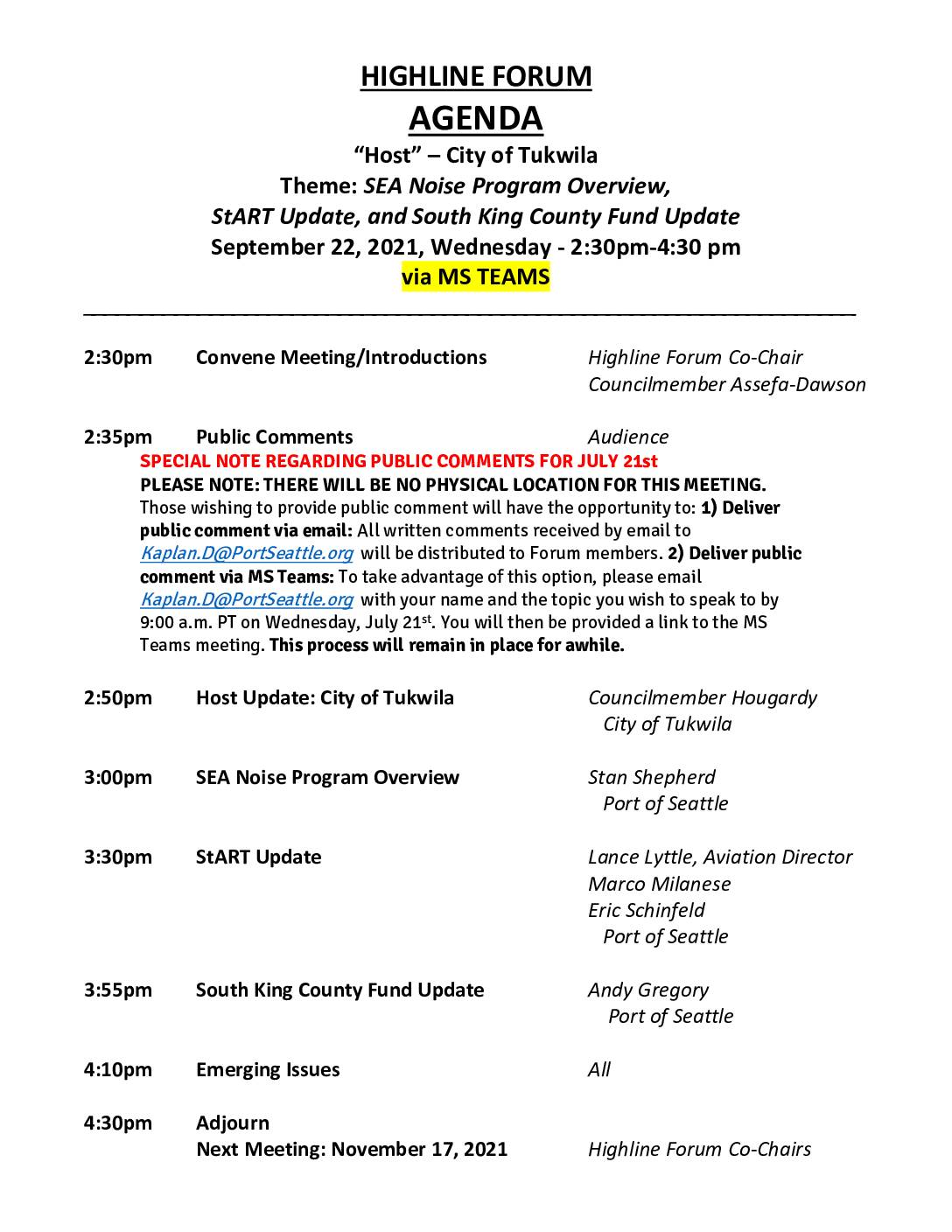 HIGHLINE FORUM
AGENDA
"Host" – City of Tukwila
Theme: SEA Noise Program Overview, StART Update, and South King County Fund Update
September 22, 2021, Wednesday - 2:30pm-4:30 pm
via MS TEAMS

2:30pm Convene Meeting/Introductions Highline Forum Co-Chair Councilmember Assefa-Dawson

2:35pm Public Comments Audience
SPECIAL NOTE REGARDING PUBLIC COMMENTS FOR JULY 21st
PLEASE NOTE: THERE WILL BE NO PHYSICAL LOCATION FOR THIS MEETING.
Those wishing to provide public comment will have the opportunity to: 1) Deliver public comment via email: All written comments received by email to Kaplan.D@PortSeattle.org will be distributed to Forum members. 2) Deliver public comment via MS Teams: To take advantage of this option, please email Kaplan.D@PortSeattle.org with your name and the topic you wish to speak to by 9:00 a.m. PT on Wednesday, July 21$^{st}$. You will then be provided a link to the MS Teams meeting. This process will remain in place for awhile.

2:50pm Host Update: City of Tukwila Councilmember Hougardy City of Tukwila

3:00pm SEA Noise Program Overview Stan Shepherd Port of Seattle

3:30pm StART Update Lance Lyttle, Aviation Director Marco Milanese Eric Schinfeld Port of Seattle

3:55pm South King County Fund Update Andy Gregory Port of Seattle

4:10pm Emerging Issues All

4:30pm Adjourn
Next Meeting: November 17, 2021 Highline Forum Co-Chairs